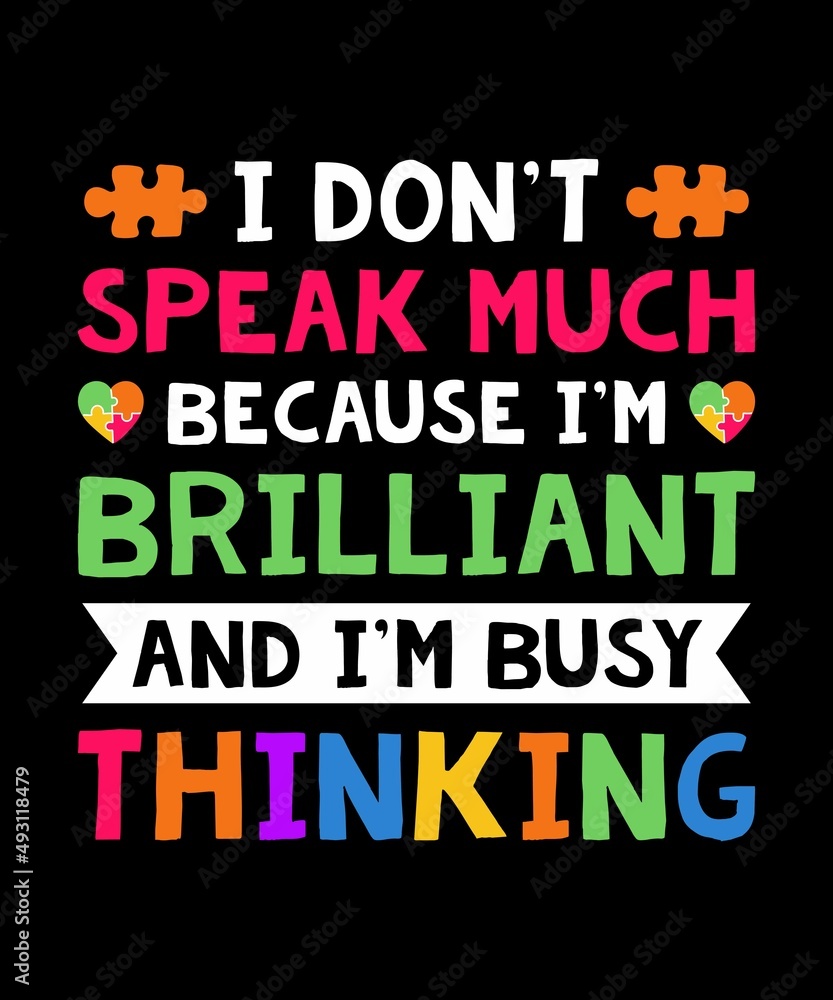 I DON'T SPEAK MUCH BECAUSE I'M BRILLIANT AND I'M BUSY THINKING

Adobe Stock | #493118479